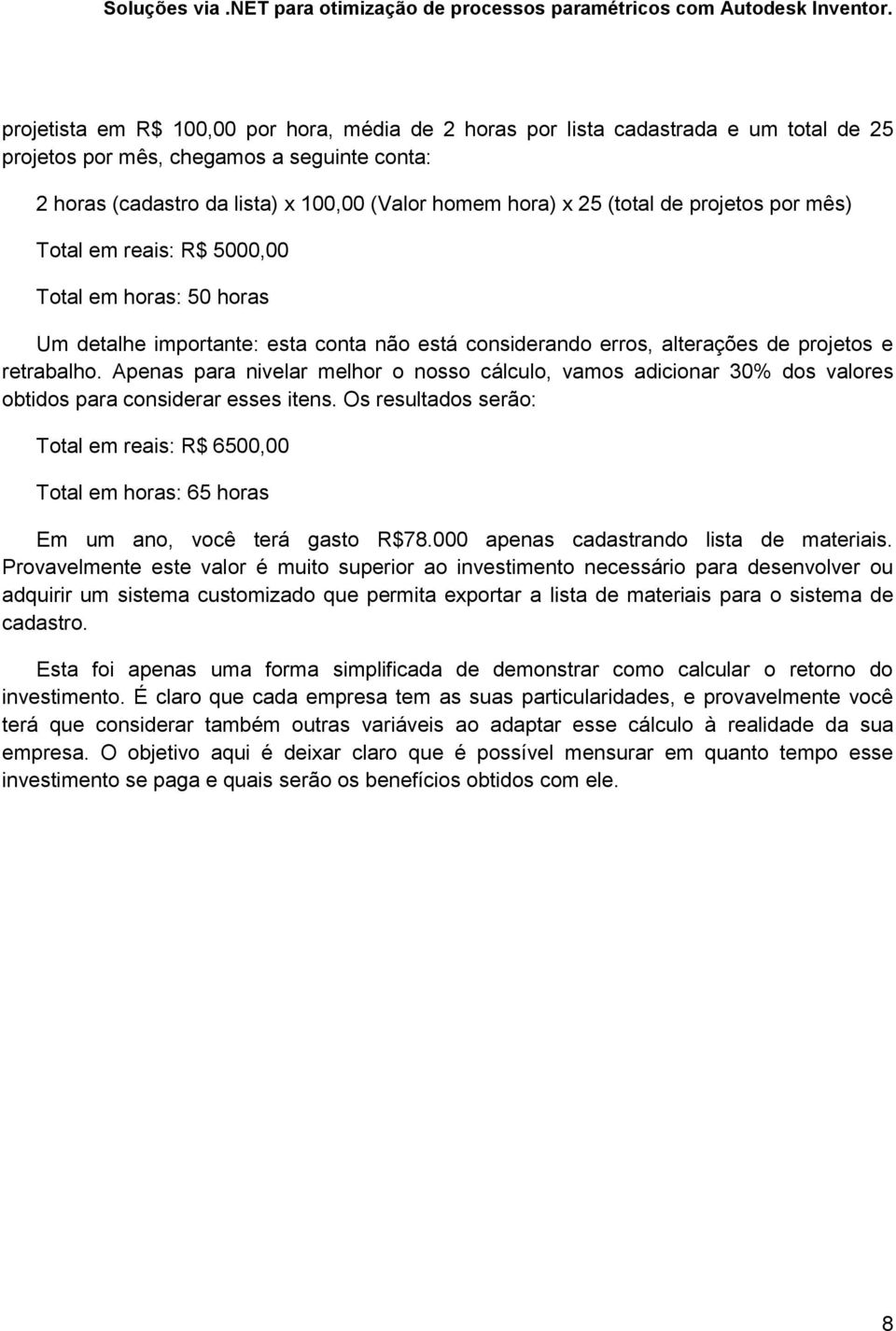 Soluções via .NET para otimização de processos paramétricos com Autodesk Inventor.

projetista em R$ 100,00 por hora, média de 2 horas por lista cadastrada e um total de 25 projetos por mês, chegamos a seguinte conta:

2 horas (cadastro da lista) x 100,00 (Valor homem hora) x 25 (total de projetos por mês)

Total em reais: R$ 5000,00

Total em horas: 50 horas

Um detalhe importante: esta conta não está considerando erros, alterações de projetos e retrabalho. Apenas para nivelar melhor o nosso cálculo, vamos adicionar 30% dos valores obtidos para considerar esses itens. Os resultados serão:

Total em reais: R$ 6500,00

Total em horas: 65 horas

Em um ano, você terá gasto R$78.000 apenas cadastrando lista de materiais. Provavelmente este valor é muito superior ao investimento necessário para desenvolver ou adquirir um sistema customizado que permita exportar a lista de materiais para o sistema de cadastro.

Esta foi apenas uma forma simplificada de demonstrar como calcular o retorno do investimento. É claro que cada empresa tem as suas particularidades, e provavelmente você terá que considerar também outras variáveis ao adaptar esse cálculo à realidade da sua empresa. O objetivo aqui é deixar claro que é possível mensurar em quanto tempo esse investimento se paga e quais serão os benefícios obtidos com ele.

8